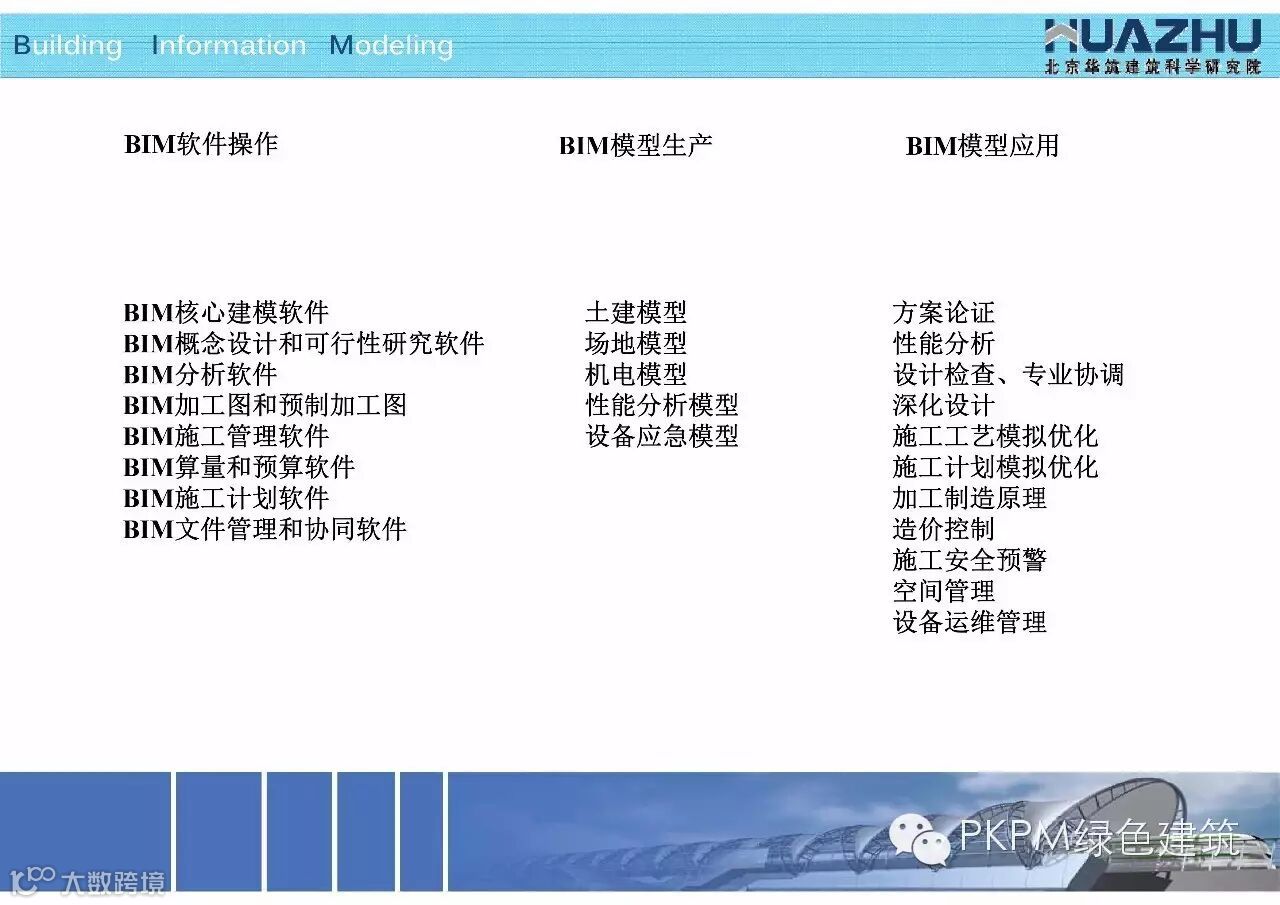 Building Information Modeling

HUAZHU
北京华筑建筑科学研究院

BIM软件操作

BIM核心建模软件
BIM概念设计和可行性研究软件
BIM分析软件
BIM加工图和预制加工图
BIM施工管理软件
BIM算量和预算软件
BIM施工计划软件
BIM文件管理和协同软件

BIM模型生产

土建模型
场地模型
机电模型
性能分析模型
设备应急模型

BIM模型应用

方案论证
性能分析
设计检查、专业协调
深化设计
施工工艺模拟优化
施工计划模拟优化
加工制造原理
造价控制
施工安全预警
空间管理
设备运维管理

PKPM绿色建筑

大数跨境